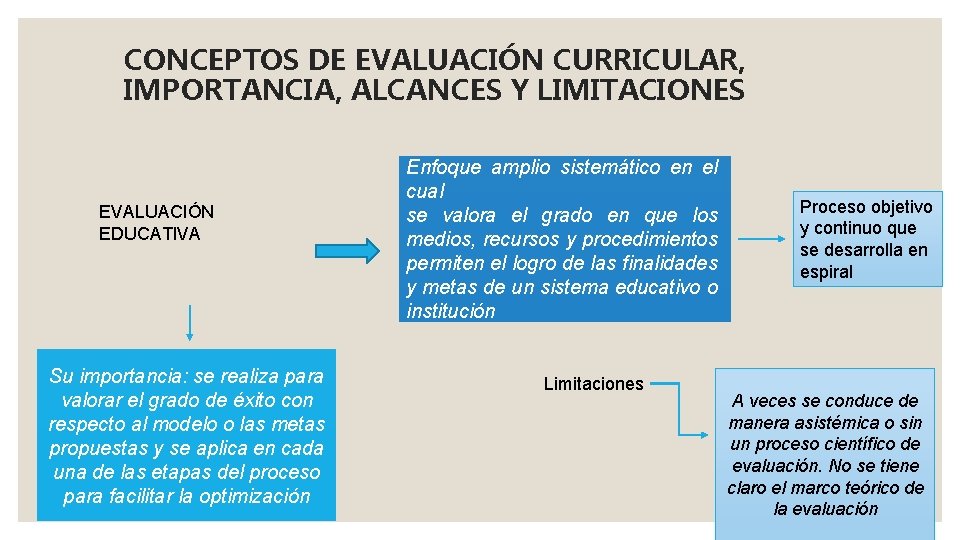 CONCEPTOS DE EVALUACIÓN CURRICULAR, IMPORTANCIA, ALCANCES Y LIMITACIONES

EVALUACIÓN EDUCATIVA

Enfoque amplio sistemático en el cual se valora el grado en que los medios, recursos y procedimientos permiten el logro de las finalidades y metas de un sistema educativo o institución

Proceso objetivo y continuo que se desarrolla en espiral

Su importancia: se realiza para valorar el grado de éxito con respecto al modelo o las metas propuestas y se aplica en cada una de las etapas del proceso para facilitar la optimización

Limitaciones

A veces se conduce de manera asistémica o sin un proceso científico de evaluación. No se tiene claro el marco teórico de la evaluación